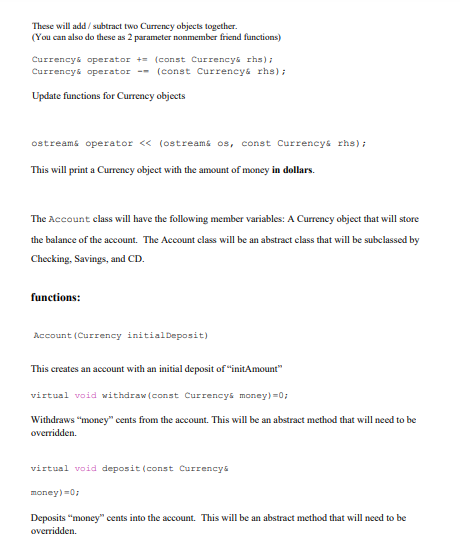 These will add / subtract two Currency objects together.
(You can also do these as 2 parameter nonmember friend functions)

Currency& operator += (const Currency& rhs);
Currency& operator -= (const Currency& rhs);

Update functions for Currency objects

ostream& operator << (ostream& os, const Currency& rhs);

This will print a Currency object with the amount of money in dollars.

The Account class will have the following member variables: A Currency object that will store the balance of the account. The Account class will be an abstract class that will be subclassed by Checking, Savings, and CD.

functions:

Account(Currency initialDeposit)

This creates an account with an initial deposit of "initAmount"

virtual void withdraw(const Currency& money)=0;

Withdraws "money" cents from the account. This will be an abstract method that will need to be overridden.

virtual void deposit(const Currency&

money)=0;

Deposits "money" cents into the account. This will be an abstract method that will need to be overridden.